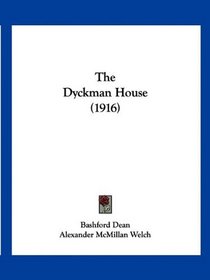 The
Dyckman House
(1916)

Bashford Dean
Alexander McMillan Welch